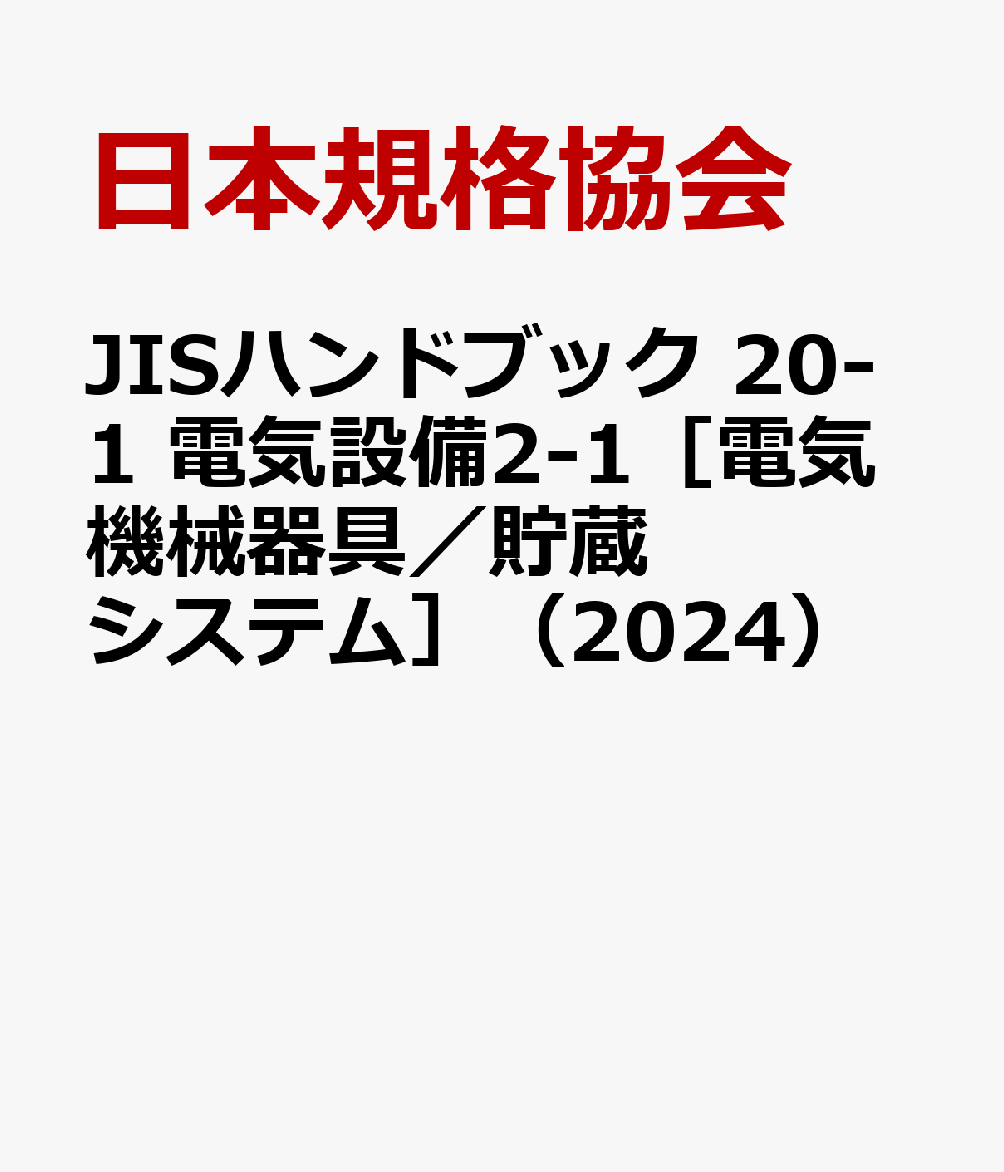 日本規格協会

JISハンドブック 20-1 電気設備2-1［電気機械器具／貯蔵システム］（2024）